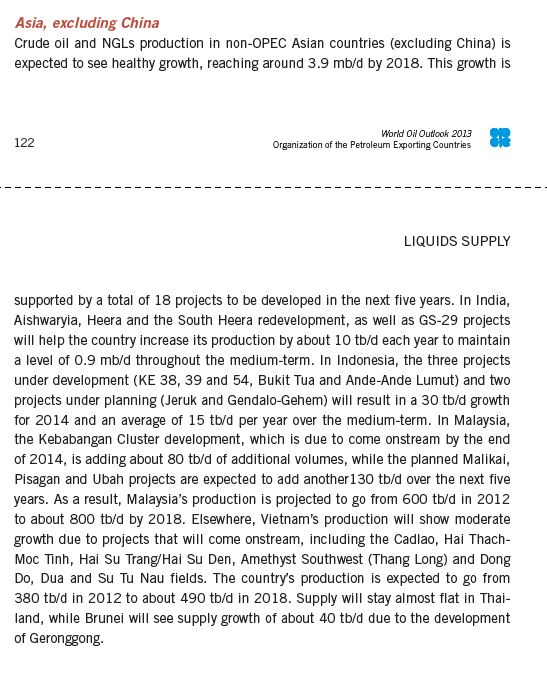 Asia, excluding China
Crude oil and NGLs production in non-OPEC Asian countries (excluding China) is expected to see healthy growth, reaching around 3.9 mb/d by 2018. This growth is

122

World Oil Outlook 2013
Organization of the Petroleum Exporting Countries

LIQUIDS SUPPLY

supported by a total of 18 projects to be developed in the next five years. In India, Aishwaryia, Heera and the South Heera redevelopment, as well as GS-29 projects will help the country increase its production by about 10 tb/d each year to maintain a level of 0.9 mb/d throughout the medium-term. In Indonesia, the three projects under development (KE 38, 39 and 54, Bukit Tua and Ande-Ande Lumut) and two projects under planning (Jeruk and Gendalo-Gehem) will result in a 30 tb/d growth for 2014 and an average of 15 tb/d per year over the medium-term. In Malaysia, the Kebabangan Cluster development, which is due to come onstream by the end of 2014, is adding about 80 tb/d of additional volumes, while the planned Malikai, Pisagan and Ubah projects are expected to add another130 tb/d over the next five years. As a result, Malaysia's production is projected to go from 600 tb/d in 2012 to about 800 tb/d by 2018. Elsewhere, Vietnam's production will show moderate growth due to projects that will come onstream, including the Cadlao, Hai Thach-Moc Tinh, Hai Su Trang/Hai Su Den, Amethyst Southwest (Thang Long) and Dong Do, Dua and Su Tu Nau fields. The country's production is expected to go from 380 tb/d in 2012 to about 490 tb/d in 2018. Supply will stay almost flat in Thailand, while Brunei will see supply growth of about 40 tb/d due to the development of Geronggong.